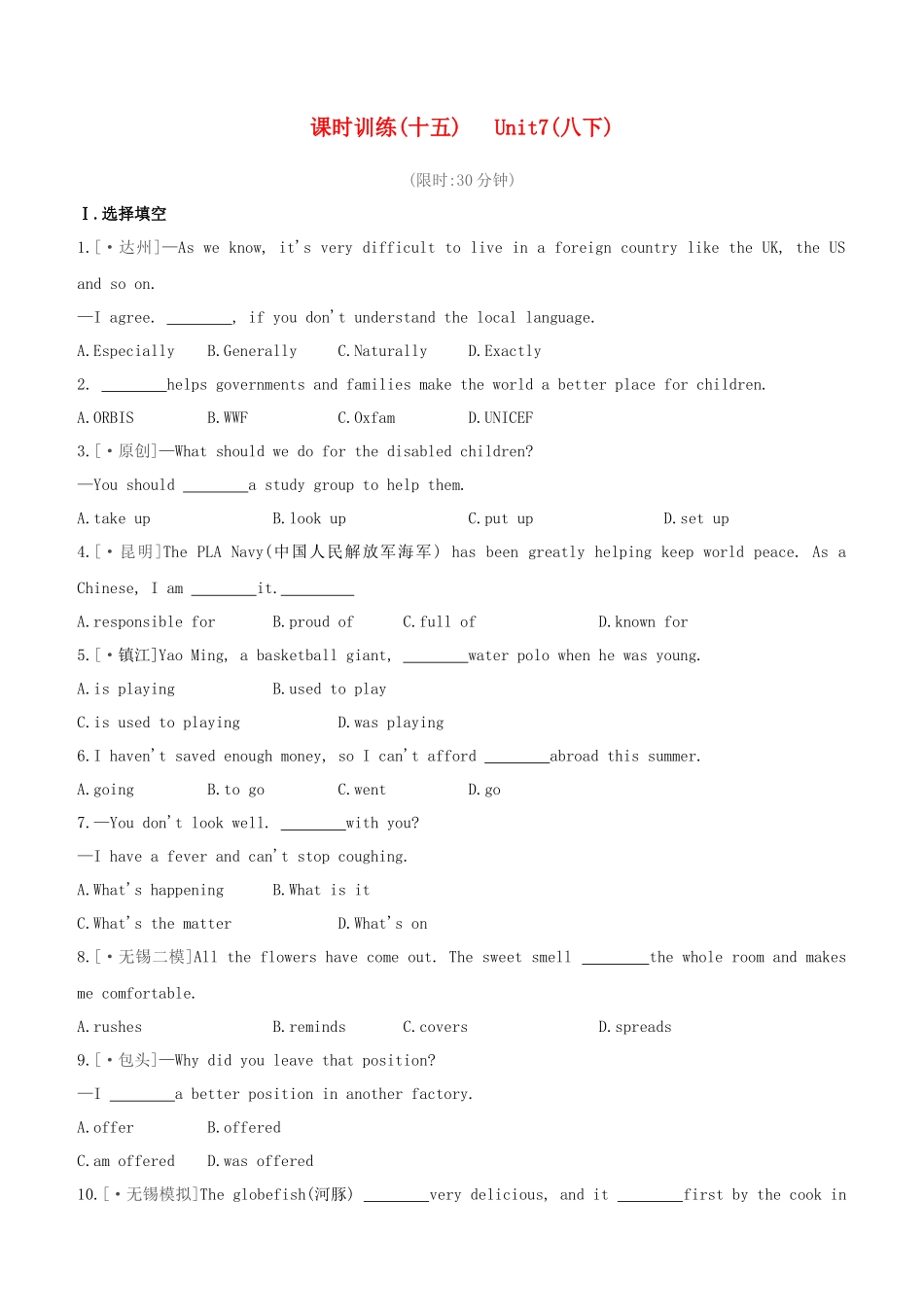 课时训练(十五) Unit7(八下)

(限时:30分钟)

Ⅰ.选择填空

1.[·达州]—As we know, it's very difficult to live in a foreign country like the UK, the US and so on.

—I agree. ____, if you don't understand the local language.

A.Especially B.Generally C.Naturally D.Exactly

2. ____helps governments and families make the world a better place for children.

A.ORBIS B.WWF C.Oxfam D.UNICEF

3.[·原创]—What should we do for the disabled children?

—You should ____a study group to help them.

A.take up B.look up C.put up D.set up

4.[·昆明]The PLA Navy(中国人民解放军海军) has been greatly helping keep world peace. As a Chinese, I am ____it.____

A.responsible for B.proud of C.full of D.known for

5.[·镇江]Yao Ming, a basketball giant, ____water polo when he was young.

A.is playing B.used to play

C.is used to playing D.was playing

6.I haven't saved enough money, so I can't afford ____abroad this summer.

A.going B.to go C.went D.go

7.—You don't look well. ____with you?

—I have a fever and can't stop coughing.

A.What's happening B.What is it

C.What's the matter D.What's on

8.[·无锡二模]All the flowers have come out. The sweet smell ____the whole room and makes me comfortable.

A.rushes B.reminds C.covers D.spreads

9.[·包头]—Why did you leave that position?

—I ____a better position in another factory.

A.offer B.offered

C.am offered D.was offered

10.[·无锡模拟]The globefish(河豚) ____very delicious, and it ____first by the cook in